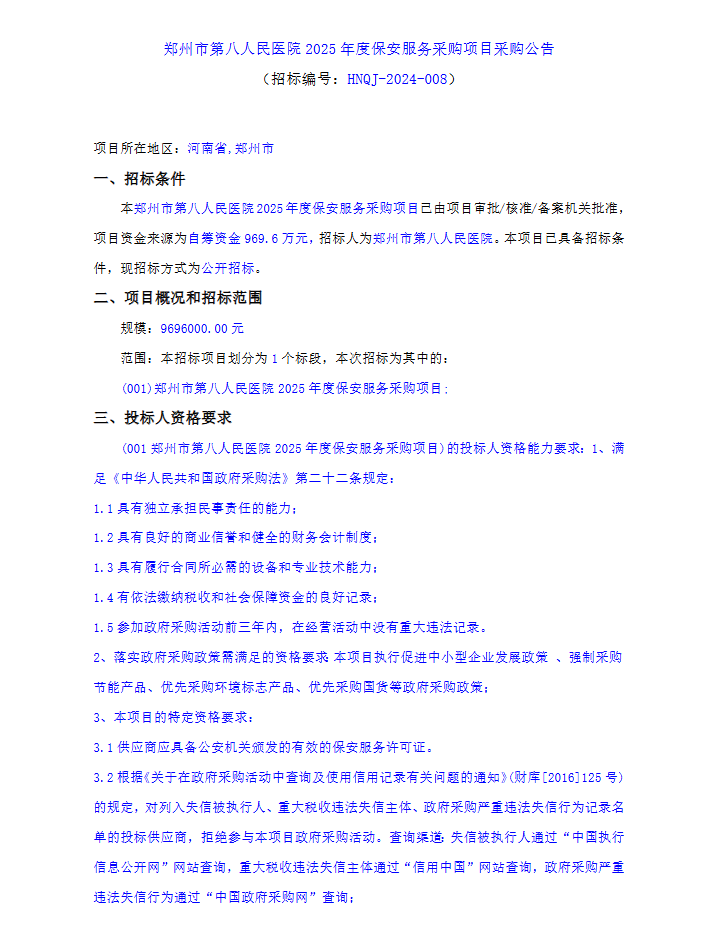 郑州市第八人民医院 2025 年度保安服务采购项目采购公告

（招标编号：HNQJ-2024-008）

项目所在地区：河南省,郑州市

一、招标条件

本郑州市第八人民医院 2025 年度保安服务采购项目已由项目审批/核准/备案机关批准，项目资金来源为自筹资金 969.6 万元，招标人为郑州市第八人民医院。本项目已具备招标条件，现招标方式为公开招标。

二、项目概况和招标范围

规模：9696000.00 元

范围：本招标项目划分为 1 个标段，本次招标为其中的：

(001)郑州市第八人民医院 2025 年度保安服务采购项目；

三、投标人资格要求

(001 郑州市第八人民医院 2025 年度保安服务采购项目)的投标人资格能力要求：1、满足《中华人民共和国政府采购法》第二十二条规定：

1.1 具有独立承担民事责任的能力；

1.2 具有良好的商业信誉和健全的财务会计制度；

1.3 具有履行合同所必需的设备和专业技术能力；

1.4 有依法缴纳税收和社会保障资金的良好记录；

1.5 参加政府采购活动前三年内，在经营活动中没有重大违法记录。

2、落实政府采购政策需满足的资格要求:本项目执行促进中小型企业发展政策 、强制采购节能产品、优先采购环境标志产品、优先采购国货等政府采购政策；

3、本项目的特定资格要求：

3.1 供应商应具备公安机关颁发的有效的保安服务许可证。

3.2 根据《关于在政府采购活动中查询及使用信用记录有关问题的通知》(财库[2016]125 号)的规定，对列入失信被执行人、重大税收违法失信主体、政府采购严重违法失信行为记录名单的投标供应商，拒绝参与本项目政府采购活动。查询渠道:失信被执行人通过“中国执行信息公开网”网站查询，重大税收违法失信主体通过“信用中国”网站查询，政府采购严重违法失信行为通过“中国政府采购网”查询；